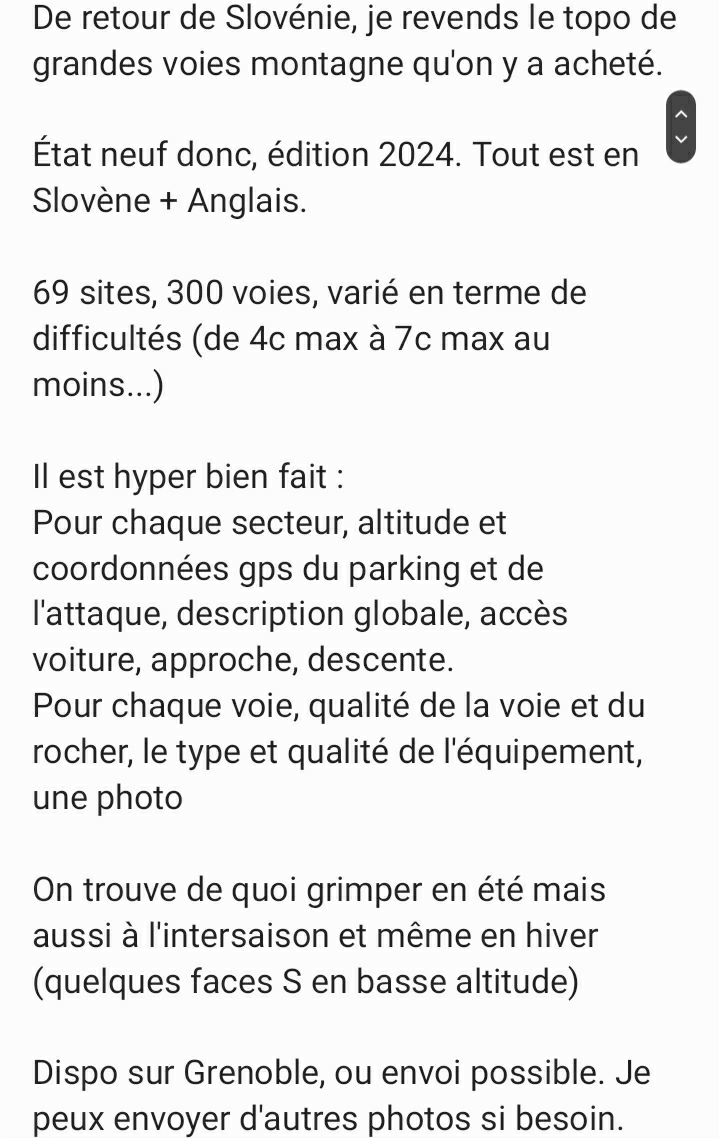 De retour de Slovénie, je revends le topo de grandes voies montagne qu'on y a acheté.

État neuf donc, édition 2024. Tout est en Slovène + Anglais.

69 sites, 300 voies, varié en terme de difficultés (de 4c max à 7c max au moins...)

Il est hyper bien fait :
Pour chaque secteur, altitude et coordonnées gps du parking et de l'attaque, description globale, accès voiture, approche, descente.
Pour chaque voie, qualité de la voie et du rocher, le type et qualité de l'équipement, une photo

On trouve de quoi grimper en été mais aussi à l'intersaison et même en hiver (quelques faces S en basse altitude)

Dispo sur Grenoble, ou envoi possible. Je peux envoyer d'autres photos si besoin.